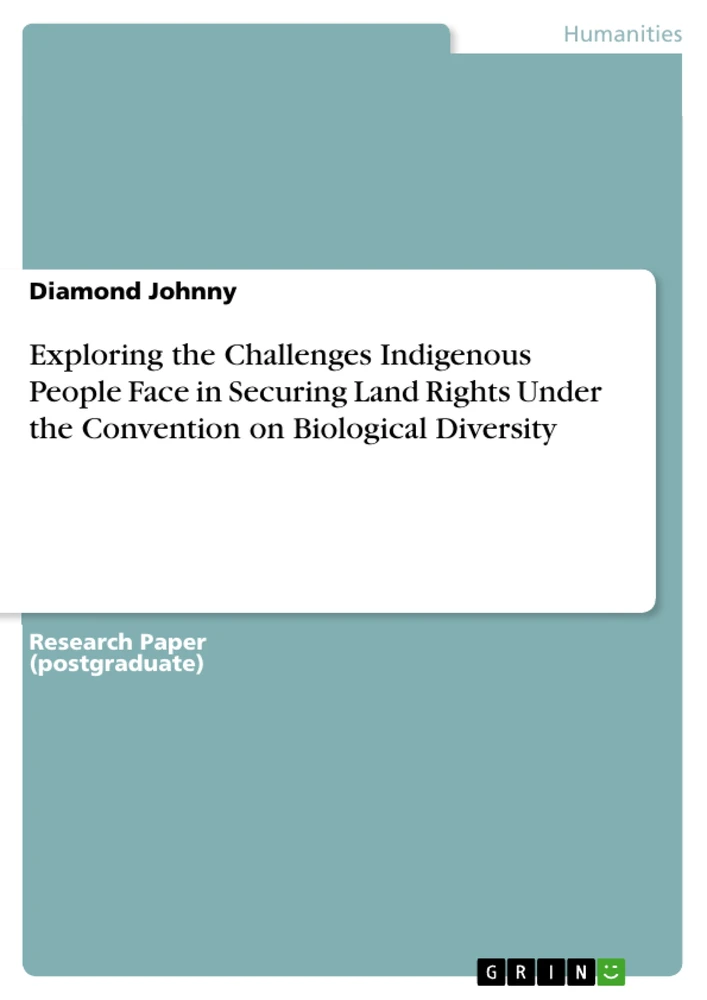 Humanities

Diamond Johnny

Exploring the Challenges Indigenous People Face in Securing Land Rights Under the Convention on Biological Diversity

Research Paper (postgraduate)

GRIN